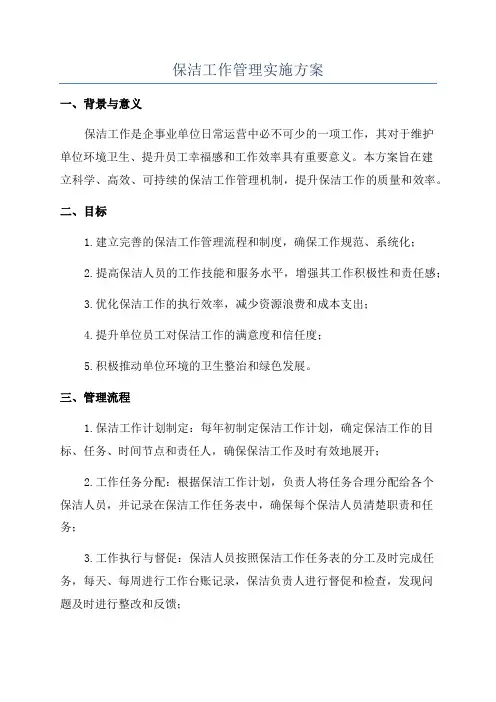 保洁工作管理实施方案

一、背景与意义

保洁工作是企事业单位日常运营中必不可少的一项工作，其对于维护单位环境卫生、提升员工幸福感和工作效率具有重要意义。本方案旨在建立科学、高效、可持续的保洁工作管理机制，提升保洁工作的质量和效率。

二、目标

1.建立完善的保洁工作管理流程和制度，确保工作规范、系统化；

2.提高保洁人员的工作技能和服务水平，增强其工作积极性和责任感；

3.优化保洁工作的执行效率，减少资源浪费和成本支出；

4.提升单位员工对保洁工作的满意度和信任度；

5.积极推动单位环境的卫生整治和绿色发展。

三、管理流程

1.保洁工作计划制定：每年初制定保洁工作计划，确定保洁工作的目标、任务、时间节点和责任人，确保保洁工作及时有效地展开；

2.工作任务分配：根据保洁工作计划，负责人将任务合理分配给各个保洁人员，并记录在保洁工作任务表中，确保每个保洁人员清楚职责和任务；

3.工作执行与督促：保洁人员按照保洁工作任务表的分工及时完成任务，每天、每周进行工作台账记录，保洁负责人进行督促和检查，发现问题及时进行整改和反馈；